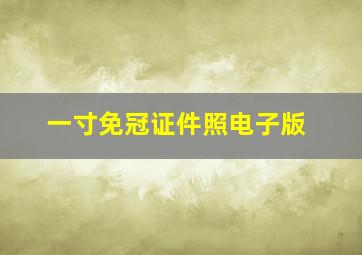 一寸免冠证件照电子版